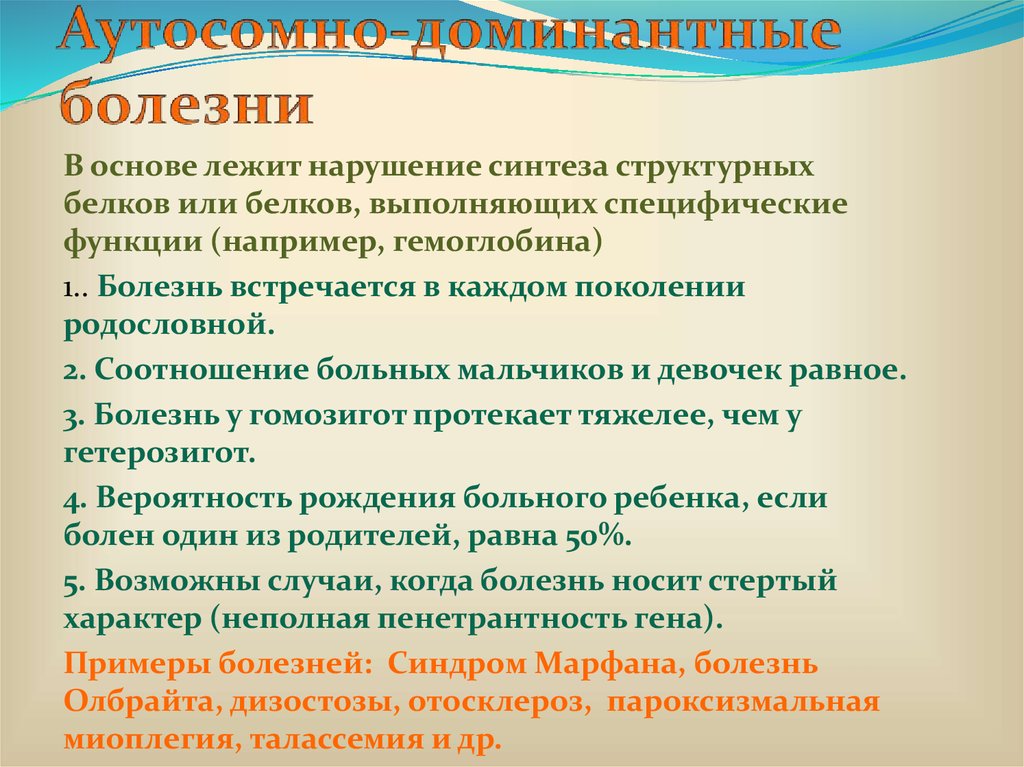 Аутосомно-доминантные болезни

В основе лежит нарушение синтеза структурных белков или белков, выполняющих специфические функции (например, гемоглобина)

1.. Болезнь встречается в каждом поколении родословной.

2. Соотношение больных мальчиков и девочек равное.

3. Болезнь у гомозигот протекает тяжелее, чем у гетерозигот.

4. Вероятность рождения больного ребенка, если болен один из родителей, равна 50%.

5. Возможны случаи, когда болезнь носит стертый характер (неполная пенетрантность гена).

Примеры болезней: Синдром Марфана, болезнь Олбрайта, дизостозы, отосклероз, пароксизмальная миоплегия, талассемия и др.